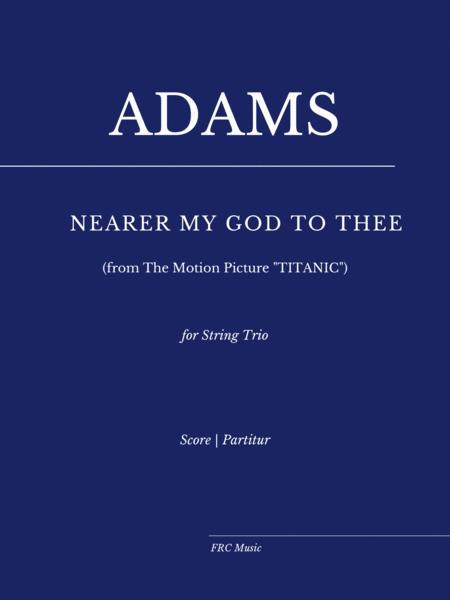 ADAMS

NEARER MY GOD TO THEE

(from The Motion Picture "TITANIC")

for String Trio

Score | Partitur

FRC Music